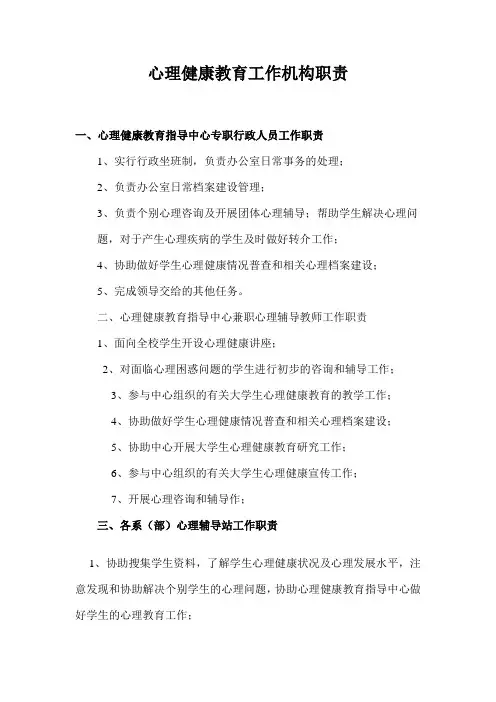 心理健康教育工作机构职责

一、心理健康教育指导中心专职行政人员工作职责

1、实行行政坐班制，负责办公室日常事务的处理；

2、负责办公室日常档案建设管理；

3、负责个别心理咨询及开展团体心理辅导；帮助学生解决心理问题，对于产生心理疾病的学生及时做好转介工作；

4、协助做好学生心理健康情况普查和相关心理档案建设；

5、完成领导交给的其他任务。

二、心理健康教育指导中心兼职心理辅导教师工作职责

1、面向全校学生开设心理健康讲座；

2、对面临心理困惑问题的学生进行初步的咨询和辅导工作；

3、参与中心组织的有关大学生心理健康教育的教学工作；

4、协助做好学生心理健康情况普查和相关心理档案建设；

5、协助中心开展大学生心理健康教育研究工作；

6、参与中心组织的有关大学生心理健康宣传工作；

7、开展心理咨询和辅导作；

三、各系（部）心理辅导站工作职责

1、协助搜集学生资料，了解学生心理健康状况及心理发展水平，注意发现和协助解决个别学生的心理问题，协助心理健康教育指导中心做好学生的心理教育工作；